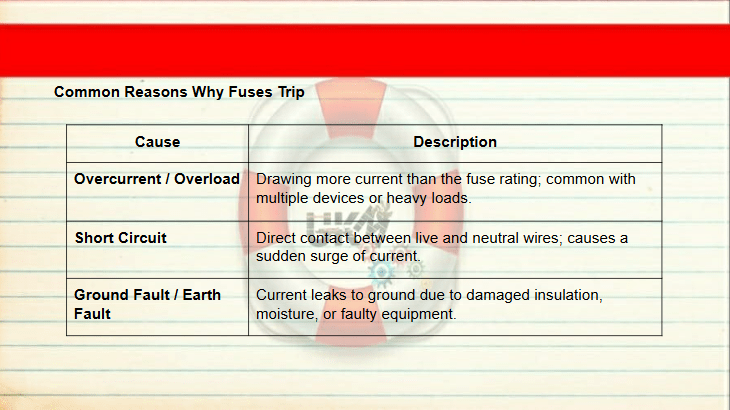 Common Reasons Why Fuses Trip

| Cause | Description |
|---|---|
| Overcurrent / Overload | Drawing more current than the fuse rating; common with multiple devices or heavy loads. |
| Short Circuit | Direct contact between live and neutral wires; causes a sudden surge of current. |
| Ground Fault / Earth Fault | Current leaks to ground due to damaged insulation, moisture, or faulty equipment. |